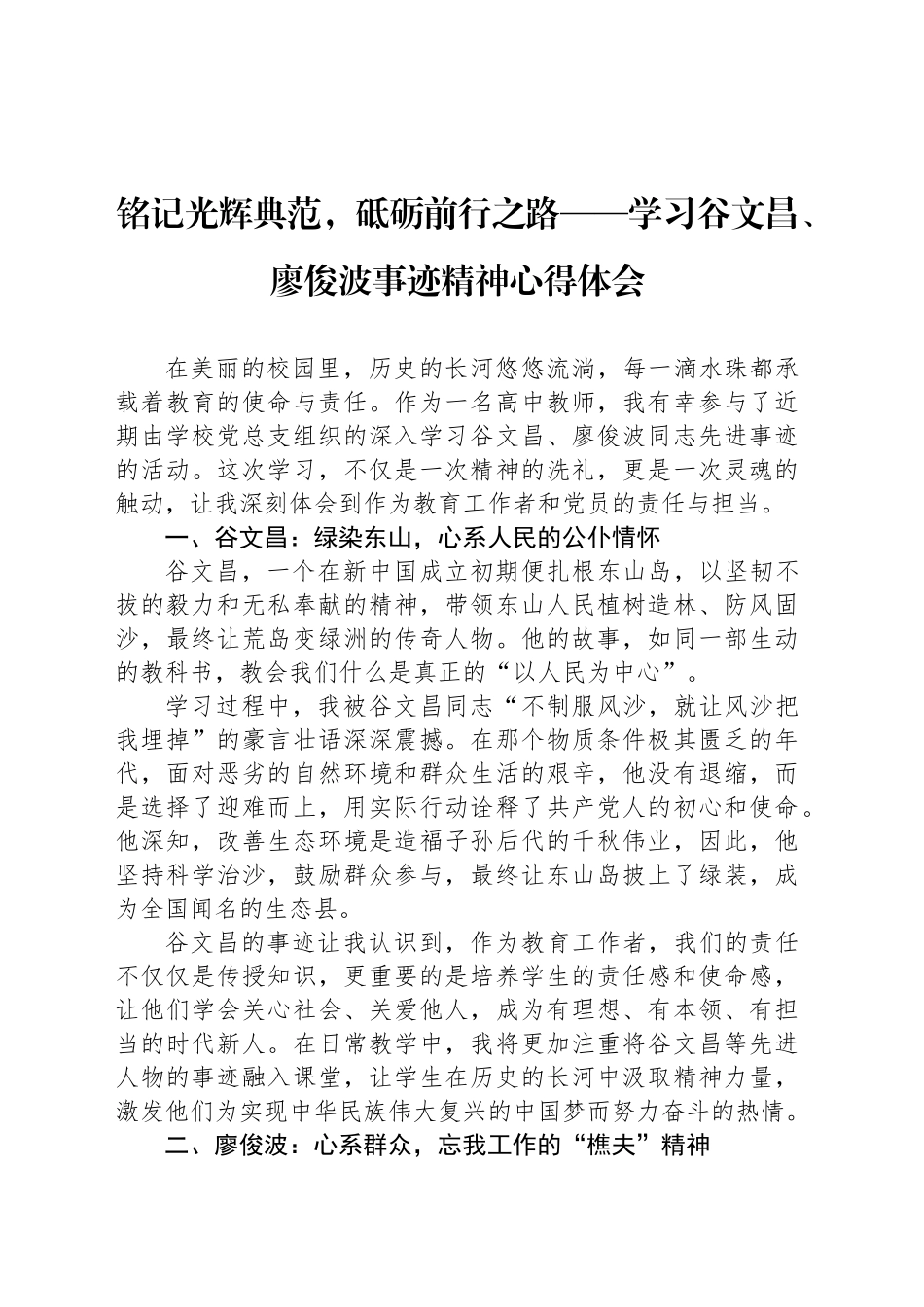 铭记光辉典范，砥砺前行之路——学习谷文昌、廖俊波事迹精神心得体会

在美丽的校园里，历史的长河悠悠流淌，每一滴水珠都承载着教育的使命与责任。作为一名高中教师，我有幸参与了近期由学校党总支组织的深入学习谷文昌、廖俊波同志先进事迹的活动。这次学习，不仅是一次精神的洗礼，更是一次灵魂的触动，让我深刻体会到作为教育工作者和党员的责任与担当。

一、谷文昌：绿染东山，心系人民的公仆情怀

谷文昌，一个在新中国成立初期便扎根东山岛，以坚韧不拔的毅力和无私奉献的精神，带领东山人民植树造林、防风固沙，最终让荒岛变绿洲的传奇人物。他的故事，如同一部生动的教科书，教会我们什么是真正的“以人民为中心”。

学习过程中，我被谷文昌同志“不制服风沙，就让风沙把我埋掉”的豪言壮语深深震撼。在那个物质条件极其匮乏的年代，面对恶劣的自然环境和群众生活的艰辛，他没有退缩，而是选择了迎难而上，用实际行动诠释了共产党人的初心和使命。他深知，改善生态环境是造福子孙后代的千秋伟业，因此，他坚持科学治沙，鼓励群众参与，最终让东山岛披上了绿装，成为全国闻名的生态县。

谷文昌的事迹让我认识到，作为教育工作者，我们的责任不仅仅是传授知识，更重要的是培养学生的责任感和使命感，让他们学会关心社会、关爱他人，成为有理想、有本领、有担当的时代新人。在日常教学中，我将更加注重将谷文昌等先进人物的事迹融入课堂，让学生在历史的长河中汲取精神力量，激发他们为实现中华民族伟大复兴的中国梦而努力奋斗的热情。

二、廖俊波：心系群众，忘我工作的“樵夫”精神